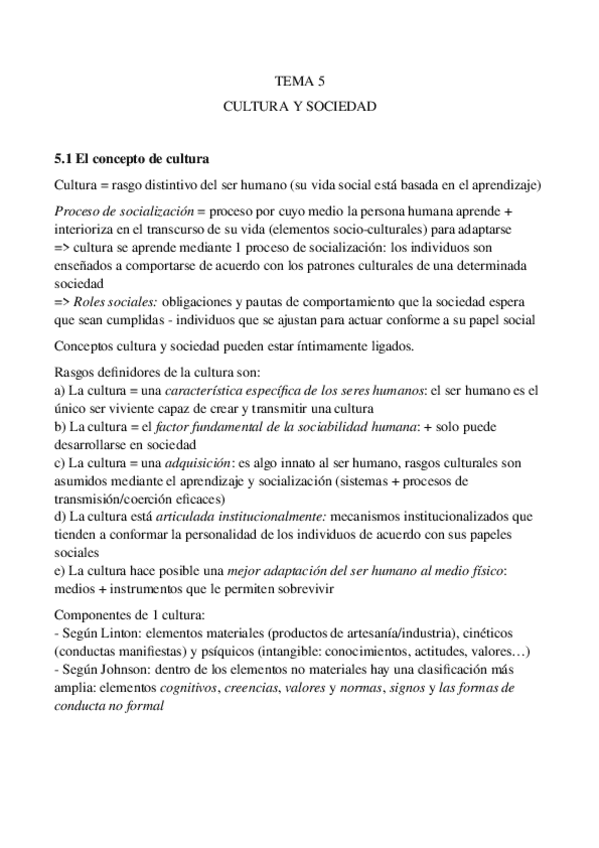 TEMA 5

CULTURA Y SOCIEDAD

5.1 El concepto de cultura

Cultura = rasgo distintivo del ser humano (su vida social está basada en el aprendizaje)

Proceso de socialización = proceso por cuyo medio la persona humana aprende + interioriza en el transcurso de su vida (elementos socio-culturales) para adaptarse
=> cultura se aprende mediante 1 proceso de socialización: los individuos son enseñados a comportarse de acuerdo con los patrones culturales de una determinada sociedad
=> Roles sociales: obligaciones y pautas de comportamiento que la sociedad espera que sean cumplidas - individuos que se ajustan para actuar conforme a su papel social

Conceptos cultura y sociedad pueden estar íntimamente ligados.

Rasgos definidores de la cultura son:
a) La cultura = una característica específica de los seres humanos: el ser humano es el único ser viviente capaz de crear y transmitir una cultura
b) La cultura = el factor fundamental de la sociabilidad humana: + solo puede desarrollarse en sociedad
c) La cultura = una adquisición: es algo innato al ser humano, rasgos culturales son asumidos mediante el aprendizaje y socialización (sistemas + procesos de transmisión/coerción eficaces)
d) La cultura está articulada institucionalmente: mecanismos institucionalizados que tienden a conformar la personalidad de los individuos de acuerdo con sus papeles sociales
e) La cultura hace posible una mejor adaptación del ser humano al medio físico: medios + instrumentos que le permiten sobrevivir

Componentes de 1 cultura:
- Según Linton: elementos materiales (productos de artesanía/industria), cinéticos (conductas manifiestas) y psíquicos (intangible: conocimientos, actitudes, valores…)
- Según Johnson: dentro de los elementos no materiales hay una clasificación más amplia: elementos cognitivos, creencias, valores y normas, signos y las formas de conducta no formal